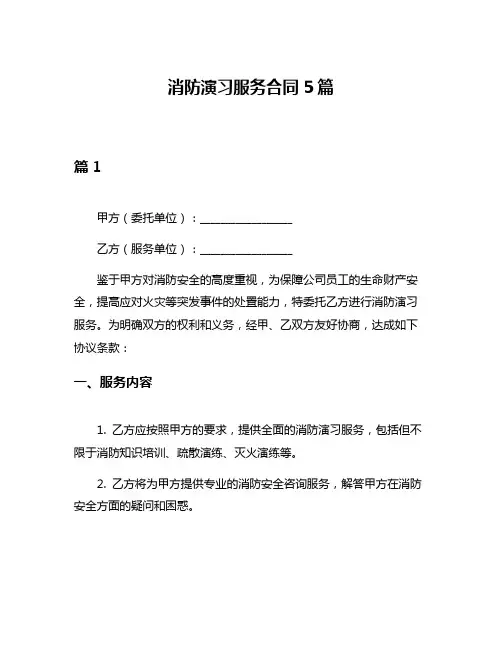 消防演习服务合同 5 篇

篇 1

甲方（委托单位）：________________

乙方（服务单位）：________________

鉴于甲方对消防安全的高度重视，为保障公司员工的生命财产安全，提高应对火灾等突发事件的处置能力，特委托乙方进行消防演习服务。为明确双方的权利和义务，经甲、乙双方友好协商，达成如下协议条款：

一、服务内容

1. 乙方应按照甲方的要求，提供全面的消防演习服务，包括但不限于消防知识培训、疏散演练、灭火演练等。

2. 乙方将为甲方提供专业的消防安全咨询服务，解答甲方在消防安全方面的疑问和困惑。